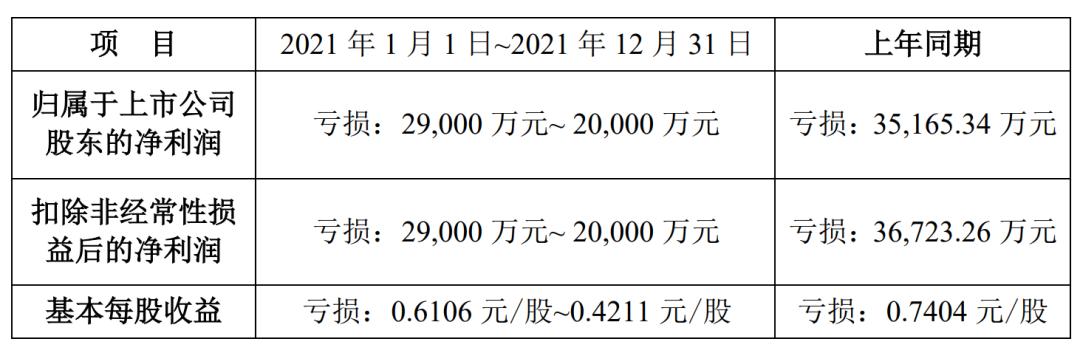 | 项　目 | 2021 年 1 月 1 日~2021 年 12 月 31 日 | 上年同期 |
|---|---|---|
| 归属于上市公司股东的净利润 | 亏损：29,000 万元~ 20,000 万元 | 亏损：35,165.34 万元 |
| 扣除非经常性损益后的净利润 | 亏损：29,000 万元~ 20,000 万元 | 亏损：36,723.26 万元 |
| 基本每股收益 | 亏损：0.6106 元/股~0.4211 元/股 | 亏损：0.7404 元/股 |